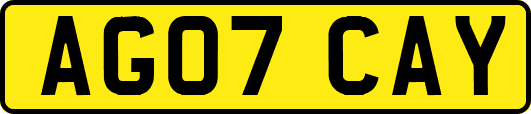 AG07 CAY